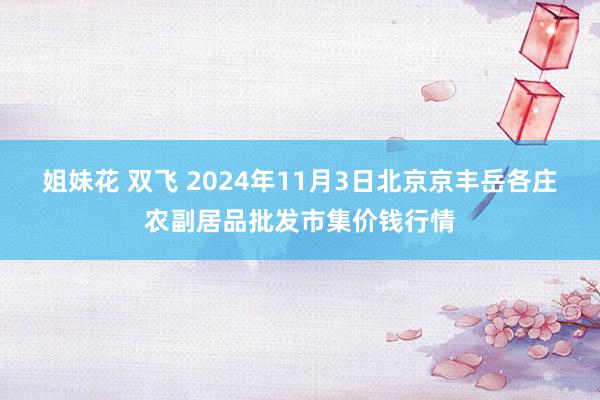 姐妹花 双飞 2024年11月3日北京京丰岳各庄农副居品批发市集价钱行情